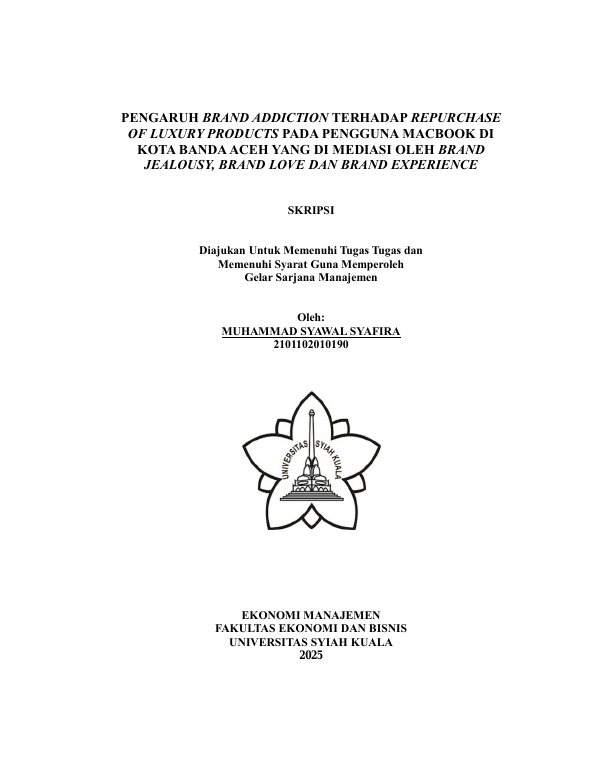 PENGARUH BRAND ADDICTION TERHADAP REPURCHASE OF LUXURY PRODUCTS PADA PENGGUNA MACBOOK DI KOTA BANDA ACEH YANG DI MEDIASI OLEH BRAND JEALOUSY, BRAND LOVE DAN BRAND EXPERIENCE

SKRIPSI

Diajukan Untuk Memenuhi Tugas Tugas dan Memenuhi Syarat Guna Memperoleh Gelar Sarjana Manajemen

Oleh:
MUHAMMAD SYAWAL SYAFIRA
2101102010190

UNIVERSITAS SYIAH KUALA

EKONOMI MANAJEMEN
FAKULTAS EKONOMI DAN BISNIS
UNIVERSITAS SYIAH KUALA
2025